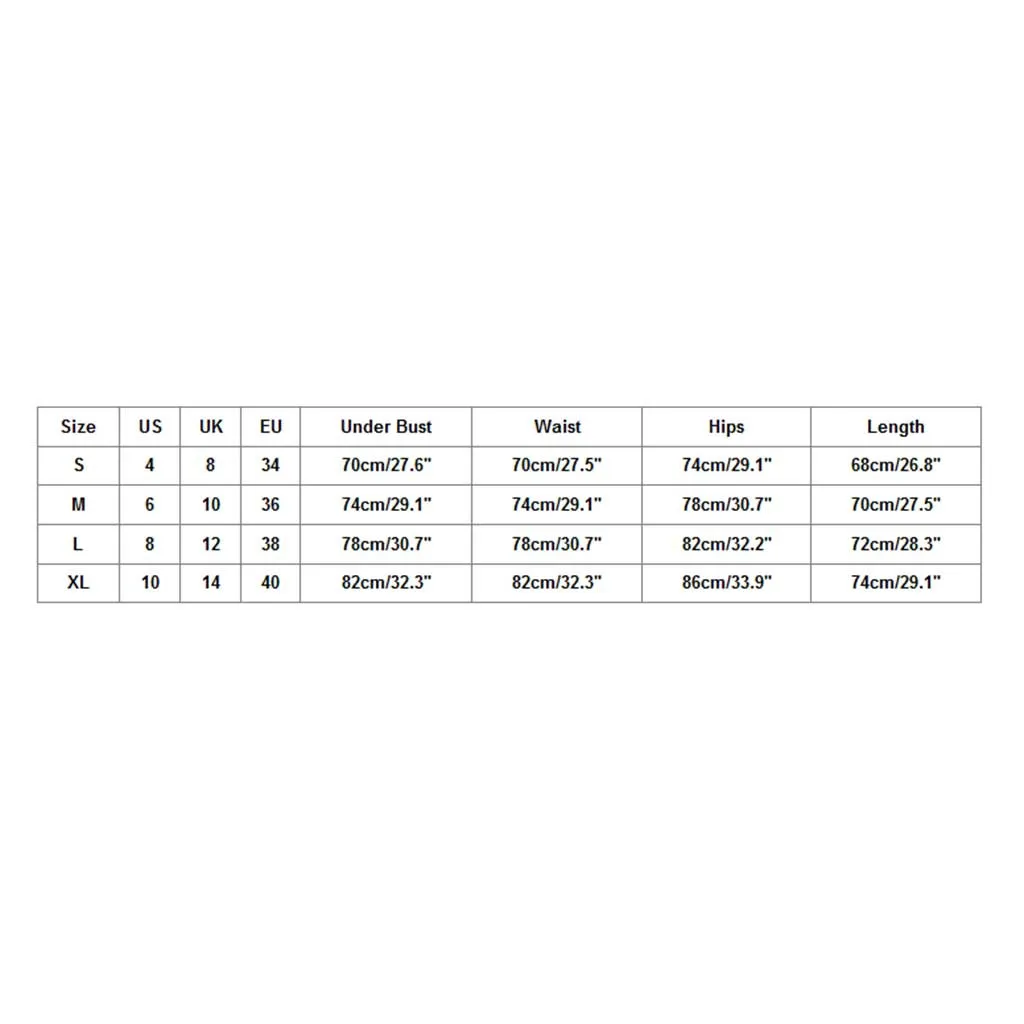 | Size | US | UK | EU | Under Bust | Waist | Hips | Length |
|---|---|---|---|---|---|---|---|
| S | 4 | 8 | 34 | 70cm/27.6" | 70cm/27.5" | 74cm/29.1" | 68cm/26.8" |
| M | 6 | 10 | 36 | 74cm/29.1" | 74cm/29.1" | 78cm/30.7" | 70cm/27.5" |
| L | 8 | 12 | 38 | 78cm/30.7" | 78cm/30.7" | 82cm/32.2" | 72cm/28.3" |
| XL | 10 | 14 | 40 | 82cm/32.3" | 82cm/32.3" | 86cm/33.9" | 74cm/29.1" |